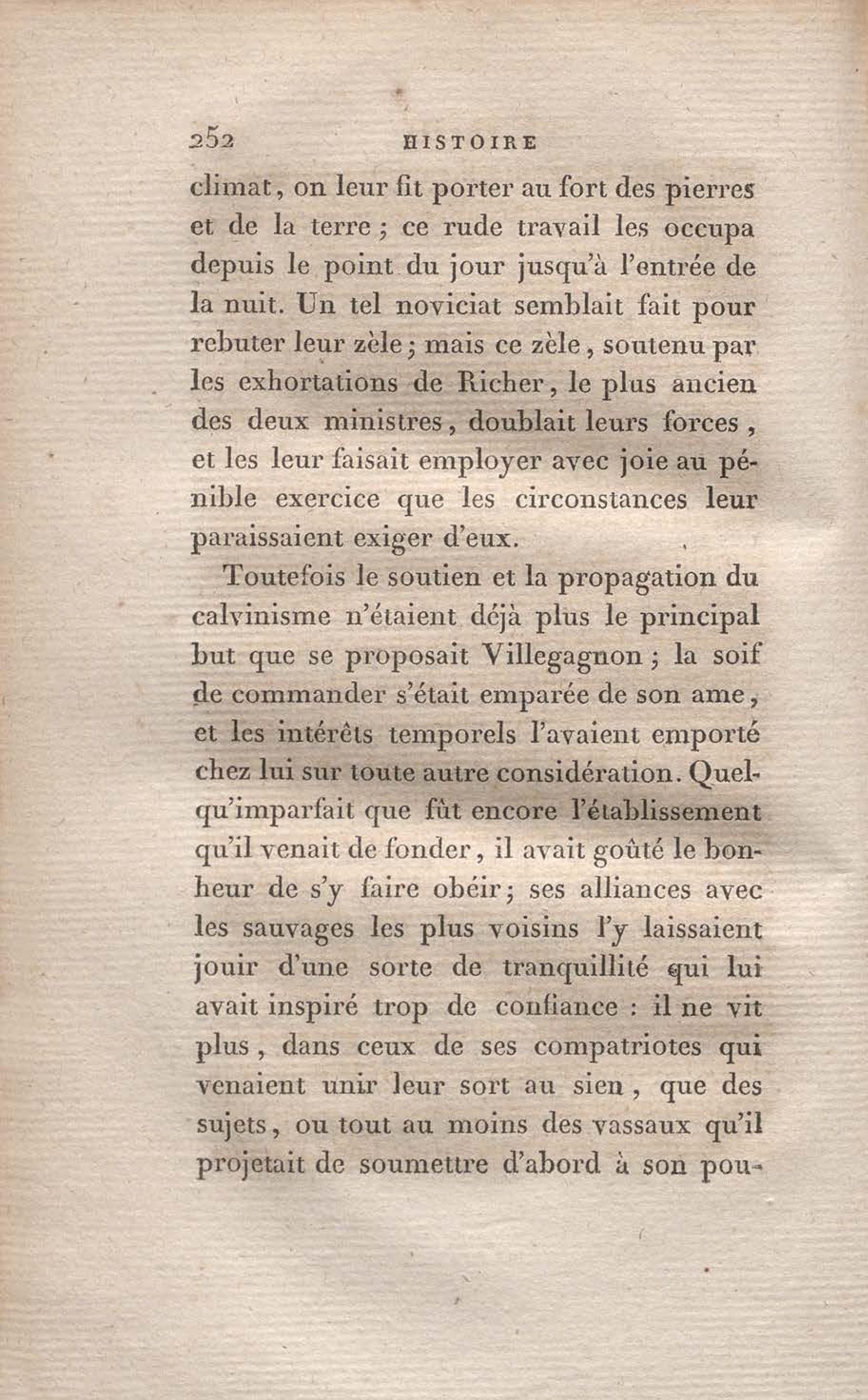 252 HISTOIRE

climat, on leur fit porter au fort des pierres et de la terre ; ce rude travail les occupa depuis le point du jour jusqu'à l'entrée de la nuit. Un tel noviciat semblait fait pour rebuter leur zèle ; mais ce zèle, soutenu par les exhortations de Richer, le plus ancien des deux ministres, doublait leurs forces, et les leur faisait employer avec joie au pénible exercice que les circonstances leur paraissaient exiger d'eux.

Toutefois le soutien et la propagation du calvinisme n'étaient déjà plus le principal but que se proposait Villegagnon ; la soif de commander s'était emparée de son ame, et les intérêts temporels l'avaient emporté chez lui sur toute autre considération. Quelqu'imparfait que fût encore l'établissement qu'il venait de fonder, il avait goûté le bonheur de s'y faire obéir ; ses alliances avec les sauvages les plus voisins l'y laissaient jouir d'une sorte de tranquillité qui lui avait inspiré trop de confiance : il ne vit plus, dans ceux de ses compatriotes qui venaient unir leur sort au sien, que des sujets, ou tout au moins des vassaux qu'il projetait de soumettre d'abord à son pou-